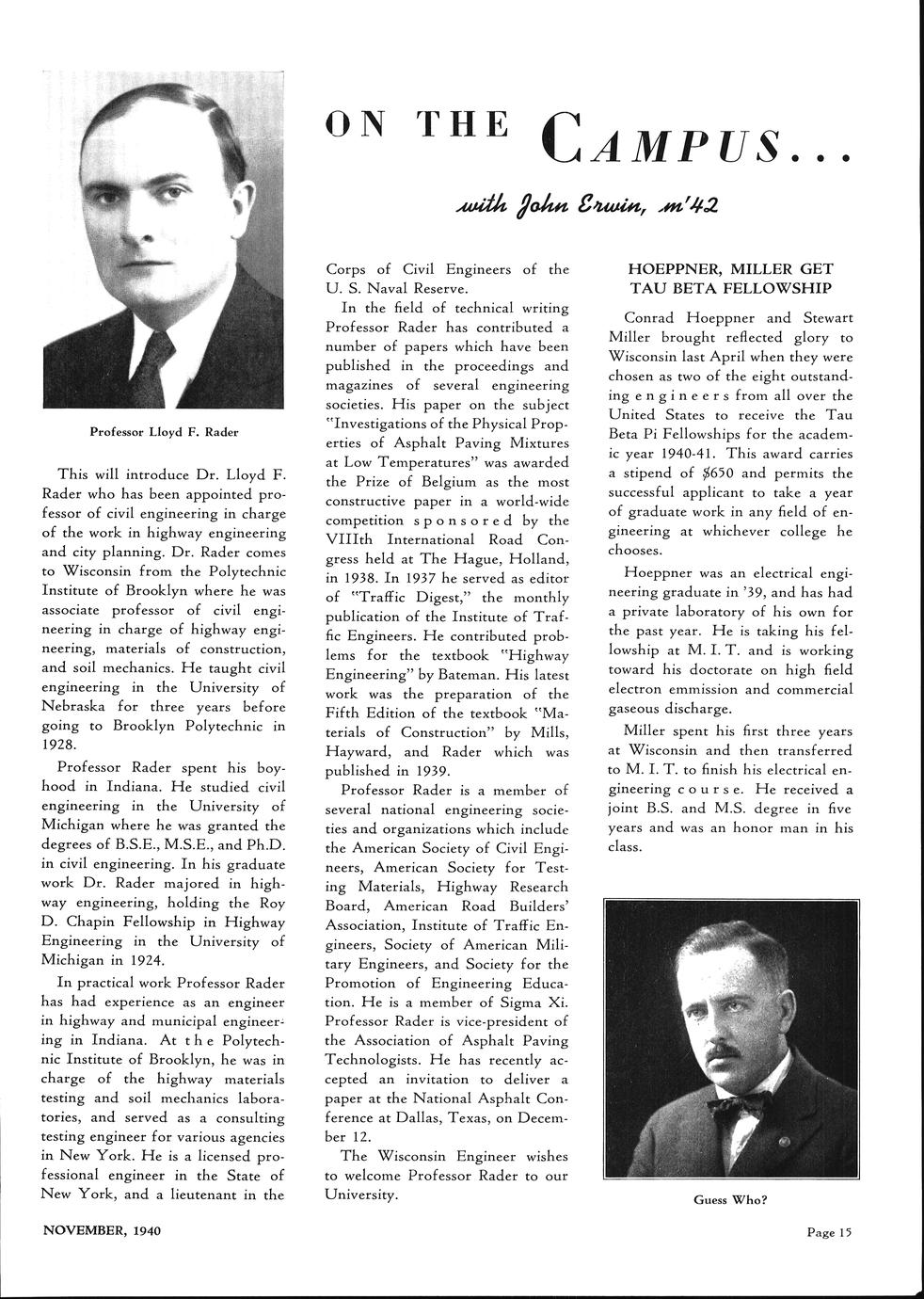 ON THE CAMPUS...

with John Erwin, m'42

Professor Lloyd F. Rader

This will introduce Dr. Lloyd F. Rader who has been appointed professor of civil engineering in charge of the work in highway engineering and city planning. Dr. Rader comes to Wisconsin from the Polytechnic Institute of Brooklyn where he was associate professor of civil engineering in charge of highway engineering, materials of construction, and soil mechanics. He taught civil engineering in the University of Nebraska for three years before going to Brooklyn Polytechnic in 1928.

Professor Rader spent his boyhood in Indiana. He studied civil engineering in the University of Michigan where he was granted the degrees of B.S.E., M.S.E., and Ph.D. in civil engineering. In his graduate work Dr. Rader majored in highway engineering, holding the Roy D. Chapin Fellowship in Highway Engineering in the University of Michigan in 1924.

In practical work Professor Rader has had experience as an engineer in highway and municipal engineering in Indiana. At the Polytechnic Institute of Brooklyn, he was in charge of the highway materials testing and soil mechanics laboratories, and served as a consulting testing engineer for various agencies in New York. He is a licensed professional engineer in the State of New York, and a lieutenant in the Corps of Civil Engineers of the U. S. Naval Reserve.

In the field of technical writing Professor Rader has contributed a number of papers which have been published in the proceedings and magazines of several engineering societies. His paper on the subject "Investigations of the Physical Properties of Asphalt Paving Mixtures at Low Temperatures" was awarded the Prize of Belgium as the most constructive paper in a world-wide competition sponsored by the VIIIth International Road Congress held at The Hague, Holland, in 1938. In 1937 he served as editor of "Traffic Digest," the monthly publication of the Institute of Traffic Engineers. He contributed problems for the textbook "Highway Engineering" by Bateman. His latest work was the preparation of the Fifth Edition of the textbook "Materials of Construction" by Mills, Hayward, and Rader which was published in 1939.

Professor Rader is a member of several national engineering societies and organizations which include the American Society of Civil Engineers, American Society for Testing Materials, Highway Research Board, American Road Builders' Association, Institute of Traffic Engineers, Society of American Military Engineers, and Society for the Promotion of Engineering Education. He is a member of Sigma Xi. Professor Rader is vice-president of the Association of Asphalt Paving Technologists. He has recently accepted an invitation to deliver a paper at the National Asphalt Conference at Dallas, Texas, on December 12.

The Wisconsin Engineer wishes to welcome Professor Rader to our University.

HOEPPNER, MILLER GET TAU BETA FELLOWSHIP

Conrad Hoeppner and Stewart Miller brought reflected glory to Wisconsin last April when they were chosen as two of the eight outstanding engineers from all over the United States to receive the Tau Beta Pi Fellowships for the academic year 1940-41. This award carries a stipend of $650 and permits the successful applicant to take a year of graduate work in any field of engineering at whichever college he chooses.

Hoeppner was an electrical engineering graduate in '39, and has had a private laboratory of his own for the past year. He is taking his fellowship at M. I. T. and is working toward his doctorate on high field electron emmission and commercial gaseous discharge.

Miller spent his first three years at Wisconsin and then transferred to M. I. T. to finish his electrical engineering course. He received a joint B.S. and M.S. degree in five years and was an honor man in his class.

Guess Who?

NOVEMBER, 1940

Page 15